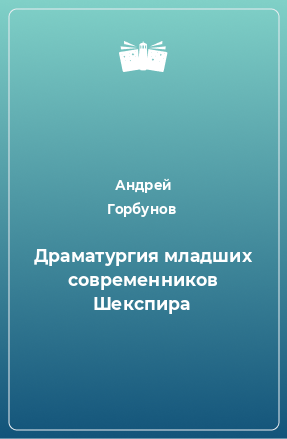 Андрей Горбунов

Драматургия младших современников Шекспира